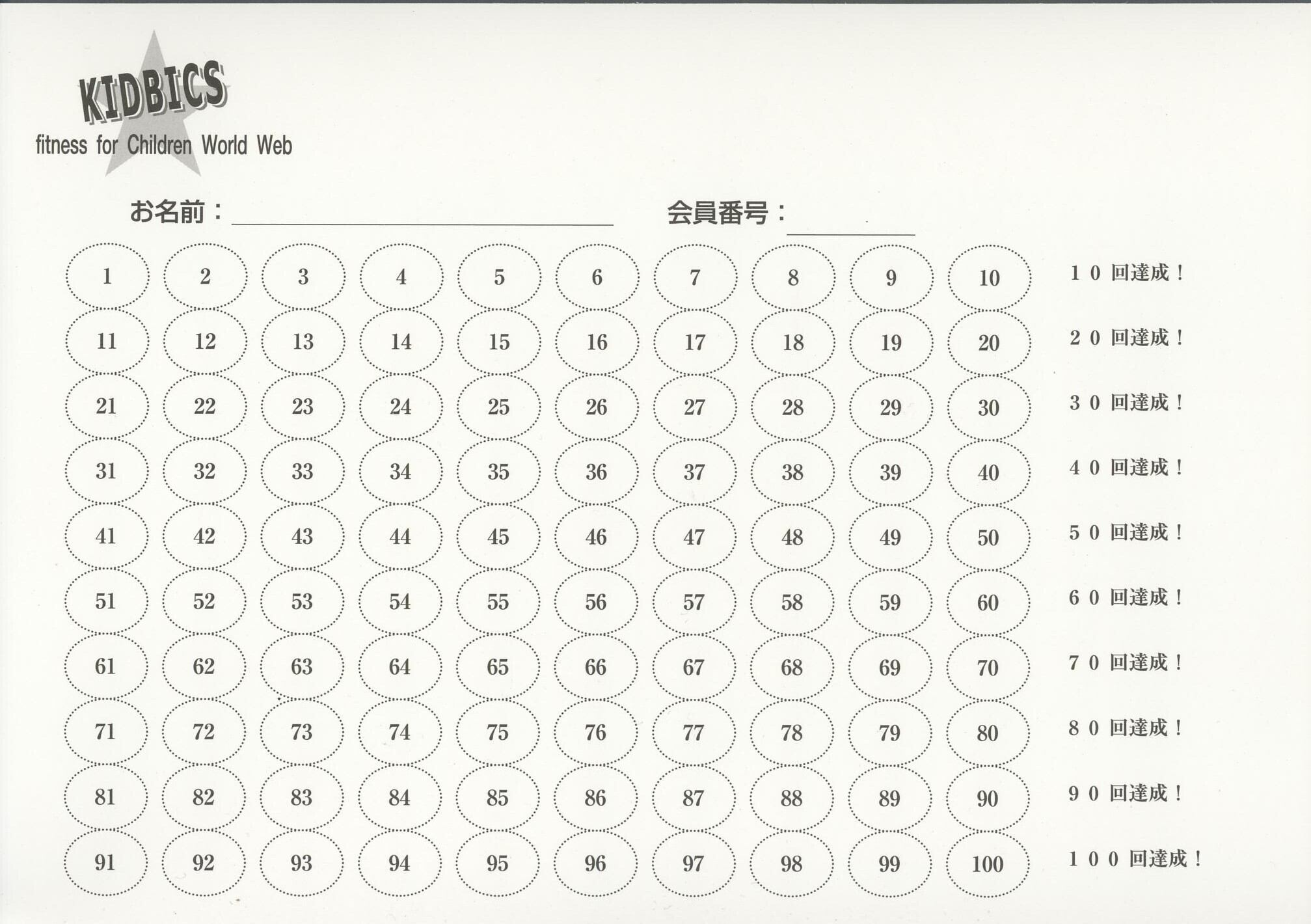 KIDBICS
fitness for Children World Web

お名前：____ 会員番号：____

1 2 3 4 5 6 7 8 9 10 10回達成！

11 12 13 14 15 16 17 18 19 20 20回達成！

21 22 23 24 25 26 27 28 29 30 30回達成！

31 32 33 34 35 36 37 38 39 40 40回達成！

41 42 43 44 45 46 47 48 49 50 50回達成！

51 52 53 54 55 56 57 58 59 60 60回達成！

61 62 63 64 65 66 67 68 69 70 70回達成！

71 72 73 74 75 76 77 78 79 80 80回達成！

81 82 83 84 85 86 87 88 89 90 90回達成！

91 92 93 94 95 96 97 98 99 100 100回達成！